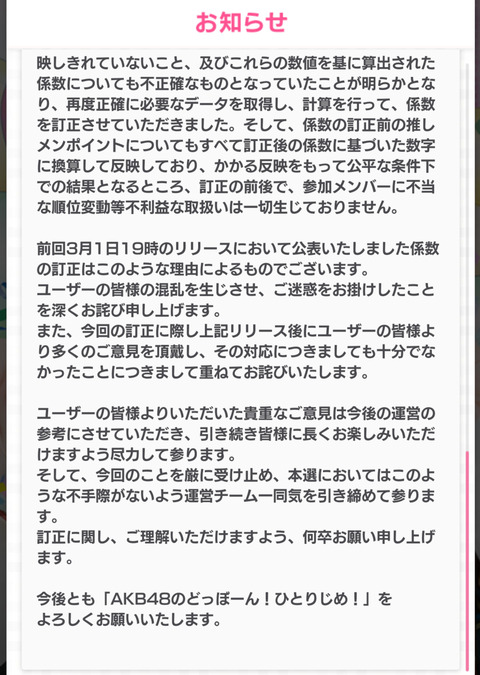 お知らせ

映しきれていないこと、及びこれらの数値を基に算出された係数についても不正確なものとなっていたことが明らかとなり、再度正確に必要なデータを取得し、計算を行って、係数を訂正させていただきました。そして、係数の訂正前の推しメンポイントについてもすべて訂正後の係数に基づいた数字に換算して反映しており、かかる反映をもって公平な条件下での結果となるところ、訂正の前後で、参加メンバーに不当な順位変動等不利益な取扱いは一切生じておりません。

前回3月1日19時のリリースにおいて公表いたしました係数の訂正はこのような理由によるものでございます。
ユーザーの皆様の混乱を生じさせ、ご迷惑をお掛けしたことを深くお詫び申し上げます。
また、今回の訂正に際し上記リリース後にユーザーの皆様より多くのご意見を頂戴し、その対応につきましても十分でなかったことにつきまして重ねてお詫びいたします。

ユーザーの皆様よりいただいた貴重なご意見は今後の運営の参考にさせていただき、引き続き皆様に長くお楽しみいただけますよう尽力して参ります。
そして、今回のことを厳に受け止め、本選においてはこのような不手際がないよう運営チーム一同気を引き締めて参ります。
訂正に関し、ご理解いただけますよう、何卒お願い申し上げます。

今後とも「AKB48のどっぼーん！ひとりじめ！」をよろしくお願いいたします。